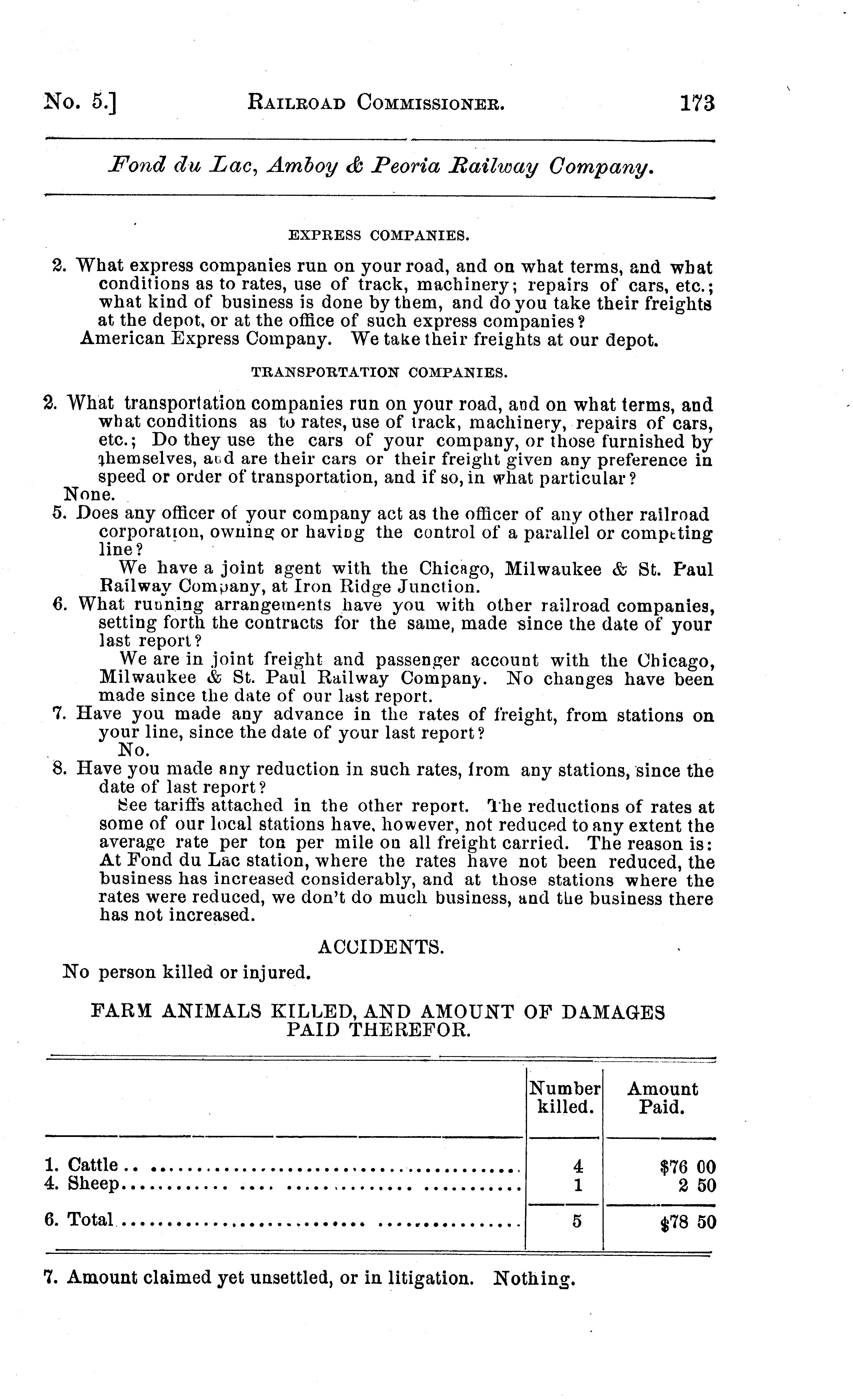 No. 5.] RAILROAD COMMISSIONER. 173

Fond du Lac, Amboy & Peoria Railway Company.

EXPRESS COMPANIES.

2. What express companies run on your road, and on what terms, and what conditions as to rates, use of track, machinery; repairs of cars, etc.; what kind of business is done by them, and do you take their freights at the depot, or at the office of such express companies?
American Express Company. We take their freights at our depot.

TRANSPORTATION COMPANIES.

2. What transportation companies run on your road, and on what terms, and what conditions as to rates, use of track, machinery, repairs of cars, etc.; Do they use the cars of your company, or those furnished by themselves, and are their cars or their freight given any preference in speed or order of transportation, and if so, in what particular?
None.
5. Does any officer of your company act as the officer of any other railroad corporation, owning or having the control of a parallel or competing line?
We have a joint agent with the Chicago, Milwaukee & St. Paul Railway Company, at Iron Ridge Junction.
6. What running arrangements have you with other railroad companies, setting forth the contracts for the same, made since the date of your last report?
We are in joint freight and passenger account with the Chicago, Milwaukee & St. Paul Railway Company. No changes have been made since the date of our last report.
7. Have you made any advance in the rates of freight, from stations on your line, since the date of your last report?
No.
8. Have you made any reduction in such rates, from any stations, since the date of last report?
See tariffs attached in the other report. The reductions of rates at some of our local stations have, however, not reduced to any extent the average rate per ton per mile on all freight carried. The reason is: At Fond du Lac station, where the rates have not been reduced, the business has increased considerably, and at those stations where the rates were reduced, we don't do much business, and the business there has not increased.

ACCIDENTS.

No person killed or injured.

FARM ANIMALS KILLED, AND AMOUNT OF DAMAGES PAID THEREFOR.

| | Number killed. | Amount Paid. |
|---|---|---|
| 1. Cattle | 4 | $76 00 |
| 4. Sheep | 1 | 2 50 |
| 6. Total | 5 | $78 50 |

7. Amount claimed yet unsettled, or in litigation. Nothing.